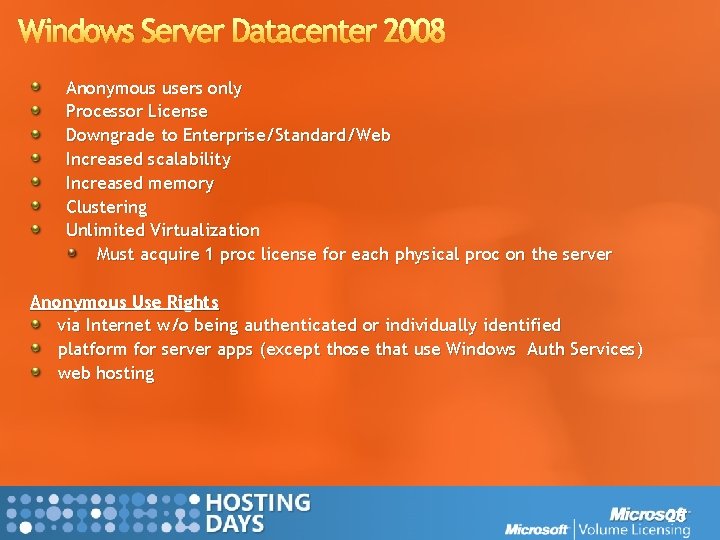 Windows Server Datacenter 2008

Anonymous users only
Processor License
Downgrade to Enterprise/Standard/Web
Increased scalability
Increased memory
Clustering
Unlimited Virtualization
Must acquire 1 proc license for each physical proc on the server

Anonymous Use Rights
via Internet w/o being authenticated or individually identified
platform for server apps (except those that use Windows Auth Services)
web hosting

HOSTING DAYS

Microsoft

Microsoft | Volume Licensing